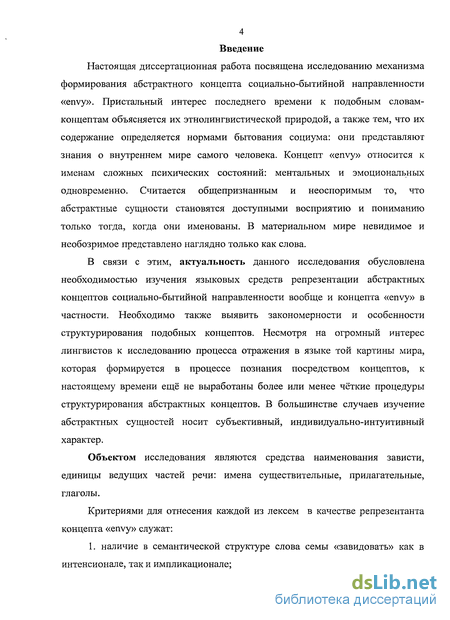 4

Введение

Настоящая диссертационная работа посвящена исследованию механизма формирования абстрактного концепта социально-бытийной направленности «envy». Пристальный интерес последнего времени к подобным словам-концептам объясняется их этнолингвистической природой, а также тем, что их содержание определяется нормами бытования социума: они представляют знания о внутреннем мире самого человека. Концепт «envy» относится к именам сложных психических состояний: ментальных и эмоциональных одновременно. Считается общепризнанным и неоспоримым то, что абстрактные сущности становятся доступными восприятию и пониманию только тогда, когда они именованы. В материальном мире невидимое и необозримое представлено наглядно только как слова.

В связи с этим, актуальность данного исследования обусловлена необходимостью изучения языковых средств репрезентации абстрактных концептов социально-бытийной направленности вообще и концепта «envy» в частности. Необходимо также выявить закономерности и особенности структурирования подобных концептов. Несмотря на огромный интерес лингвистов к исследованию процесса отражения в языке той картины мира, которая формируется в процессе познания посредством концептов, к настоящему времени ещё не выработаны более или менее чёткие процедуры структурирования абстрактных концептов. В большинстве случаев изучение абстрактных сущностей носит субъективный, индивидуально-интуитивный характер.

Объектом исследования являются средства наименования зависти, единицы ведущих частей речи: имена существительные, прилагательные, глаголы.

Критериями для отнесения каждой из лексем в качестве репрезентанта концепта «envy» служат:

1. наличие в семантической структуре слова семы «завидовать» как в интенсионале, так и импликационале;

dsLib.net
библиотека диссертаций